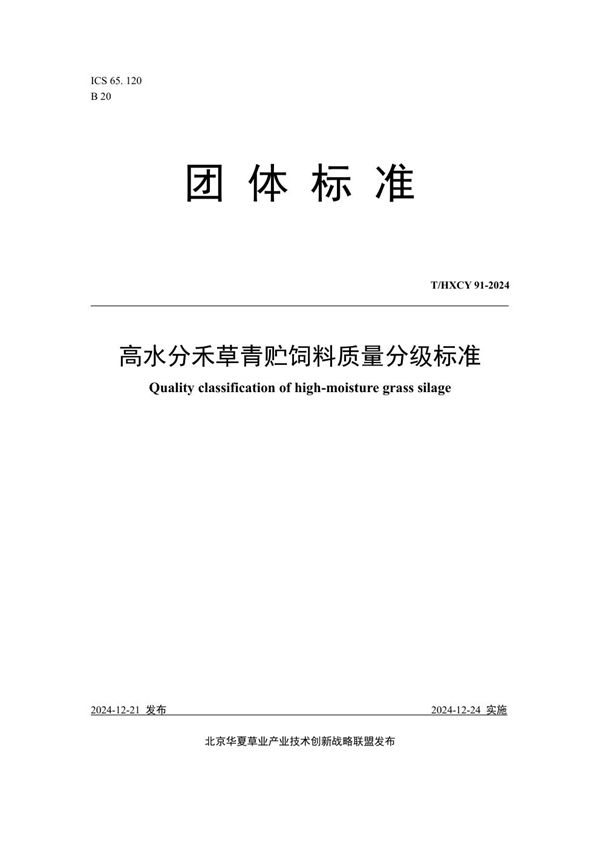 ICS 65. 120
B 20

团 体 标 准

T/HXCY 91-2024

高水分禾草青贮饲料质量分级标准
Quality classification of high-moisture grass silage

2024-12-21 发布

2024-12-24 实施

北京华夏草业产业技术创新战略联盟发布